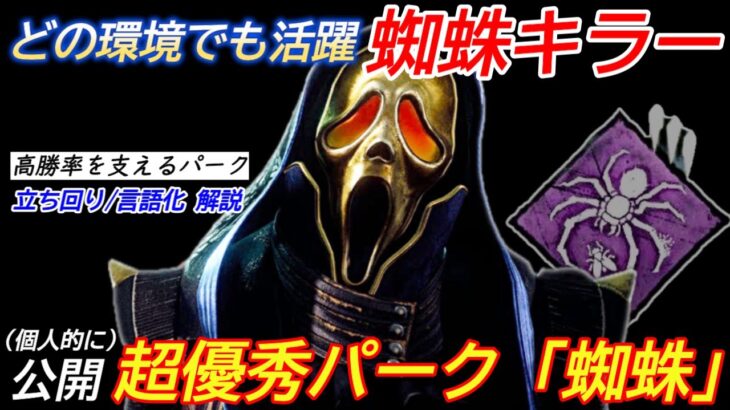 どの環境でも活躍 蜘蛛キラー

高勝率を支えるパーク
立ち回り/言語化 解説

（個人的に）
公開 超優秀パーク「蜘蛛」